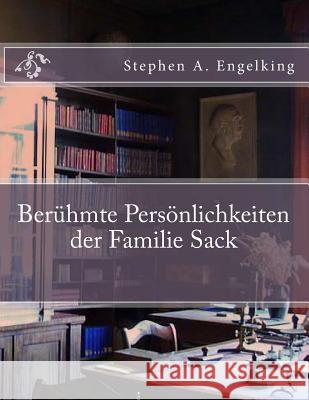 Stephen A. Engelking

Berühmte Persönlichkeiten der Familie Sack

Kraina Książek